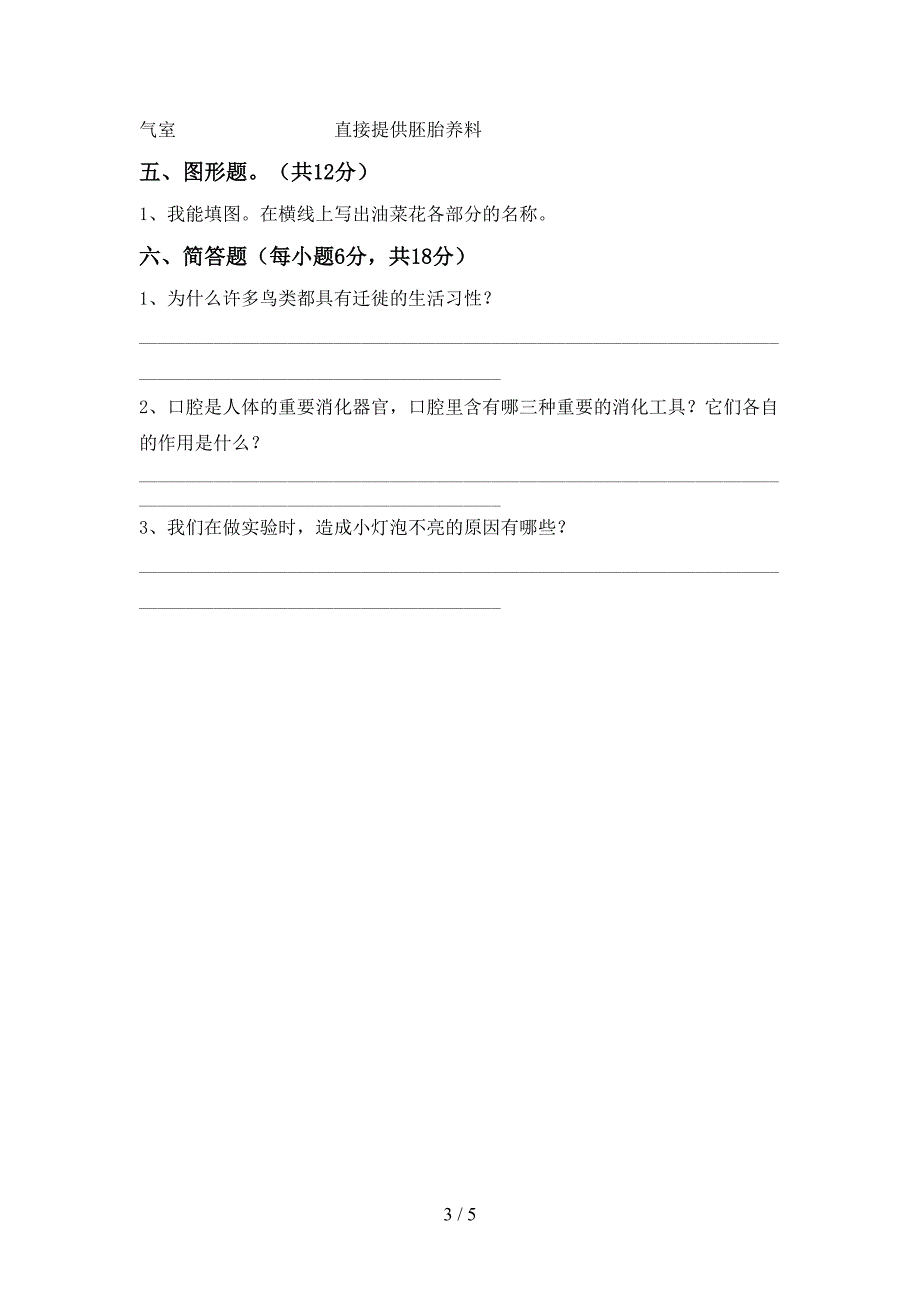 气室　　　　　　　　直接提供胚胎养料

五、图形题。（共12分）

1、我能填图。在横线上写出油菜花各部分的名称。

六、简答题（每小题6分，共18分）

1、为什么许多鸟类都具有迁徙的生活习性？

2、口腔是人体的重要消化器官，口腔里含有哪三种重要的消化工具？它们各自的作用是什么？

3、我们在做实验时，造成小灯泡不亮的原因有哪些？

3 / 5